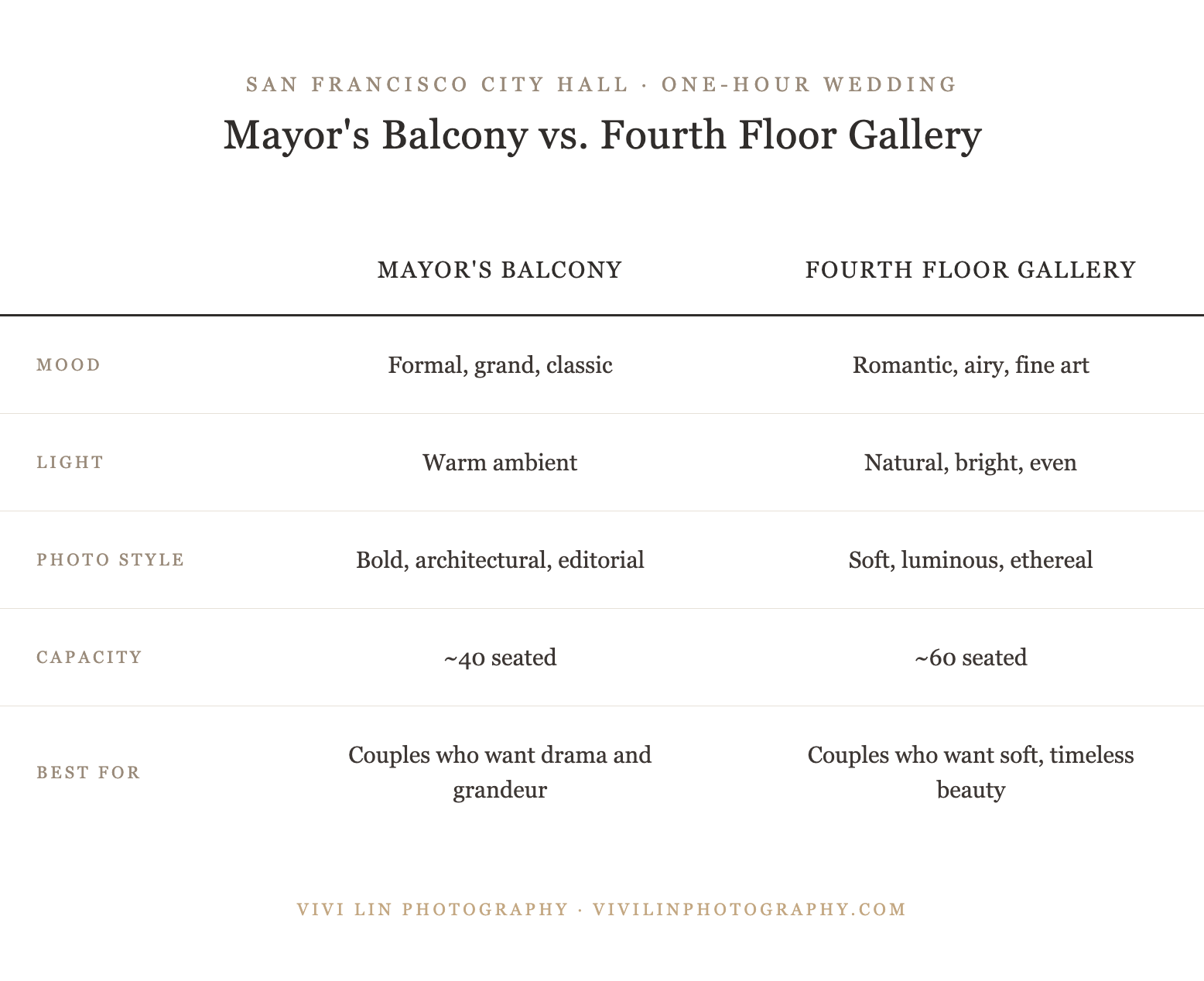 SAN FRANCISCO CITY HALL · ONE-HOUR WEDDING

Mayor's Balcony vs. Fourth Floor Gallery

| | MAYOR'S BALCONY | FOURTH FLOOR GALLERY |
|---|---|---|
| MOOD | Formal, grand, classic | Romantic, airy, fine art |
| LIGHT | Warm ambient | Natural, bright, even |
| PHOTO STYLE | Bold, architectural, editorial | Soft, luminous, ethereal |
| CAPACITY | ~40 seated | ~60 seated |
| BEST FOR | Couples who want drama and grandeur | Couples who want soft, timeless beauty |

VIVI LIN PHOTOGRAPHY · VIVILINPHOTOGRAPHY.COM